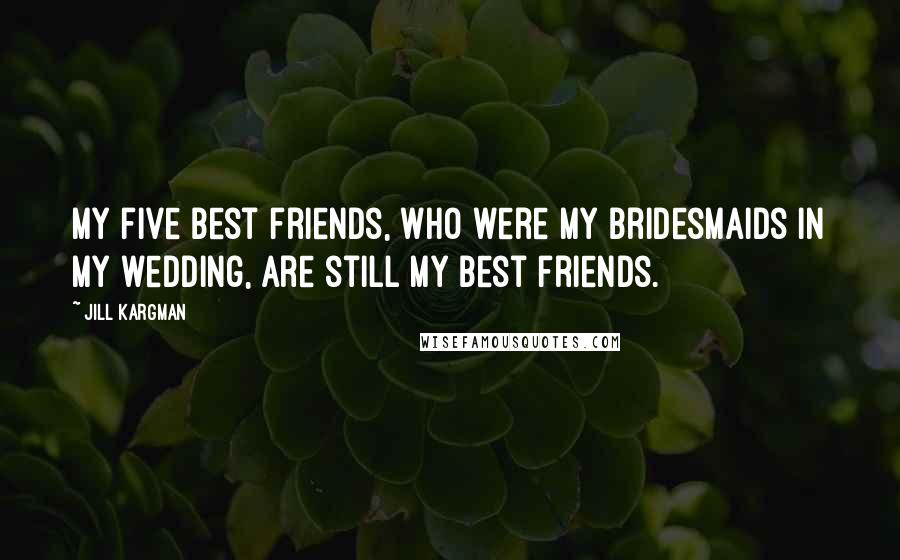 MY FIVE BEST FRIENDS, WHO WERE MY BRIDESMAIDS IN MY WEDDING, ARE STILL MY BEST FRIENDS.

~ JILL KARGMAN

WISEFAMOUSQUOTES.COM